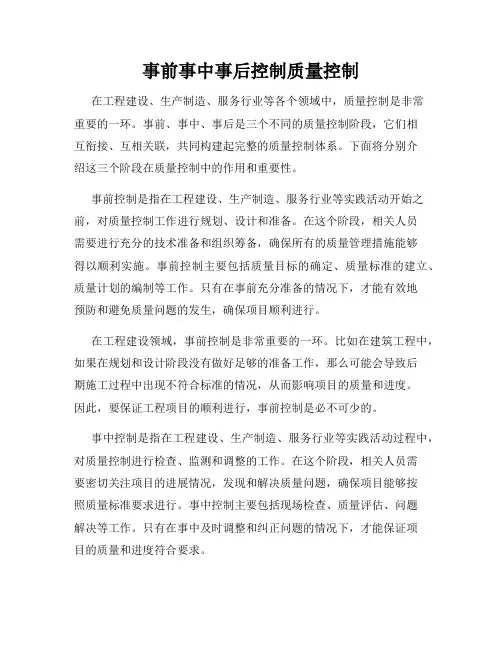 事前事中事后控制质量控制

在工程建设、生产制造、服务行业等各个领域中，质量控制是非常重要的一环。事前、事中、事后是三个不同的质量控制阶段，它们相互衔接、互相关联，共同构建起完整的质量控制体系。下面将分别介绍这三个阶段在质量控制中的作用和重要性。

事前控制是指在工程建设、生产制造、服务行业等实践活动开始之前，对质量控制工作进行规划、设计和准备。在这个阶段，相关人员需要进行充分的技术准备和组织筹备，确保所有的质量管理措施能够得以顺利实施。事前控制主要包括质量目标的确定、质量标准的建立、质量计划的编制等工作。只有在事前充分准备的情况下，才能有效地预防和避免质量问题的发生，确保项目顺利进行。

在工程建设领域，事前控制是非常重要的一环。比如在建筑工程中，如果在规划和设计阶段没有做好足够的准备工作，那么可能会导致后期施工过程中出现不符合标准的情况，从而影响项目的质量和进度。因此，要保证工程项目的顺利进行，事前控制是必不可少的。

事中控制是指在工程建设、生产制造、服务行业等实践活动过程中，对质量控制进行检查、监测和调整的工作。在这个阶段，相关人员需要密切关注项目的进展情况，发现和解决质量问题，确保项目能够按照质量标准要求进行。事中控制主要包括现场检查、质量评估、问题解决等工作。只有在事中及时调整和纠正问题的情况下，才能保证项目的质量和进度符合要求。